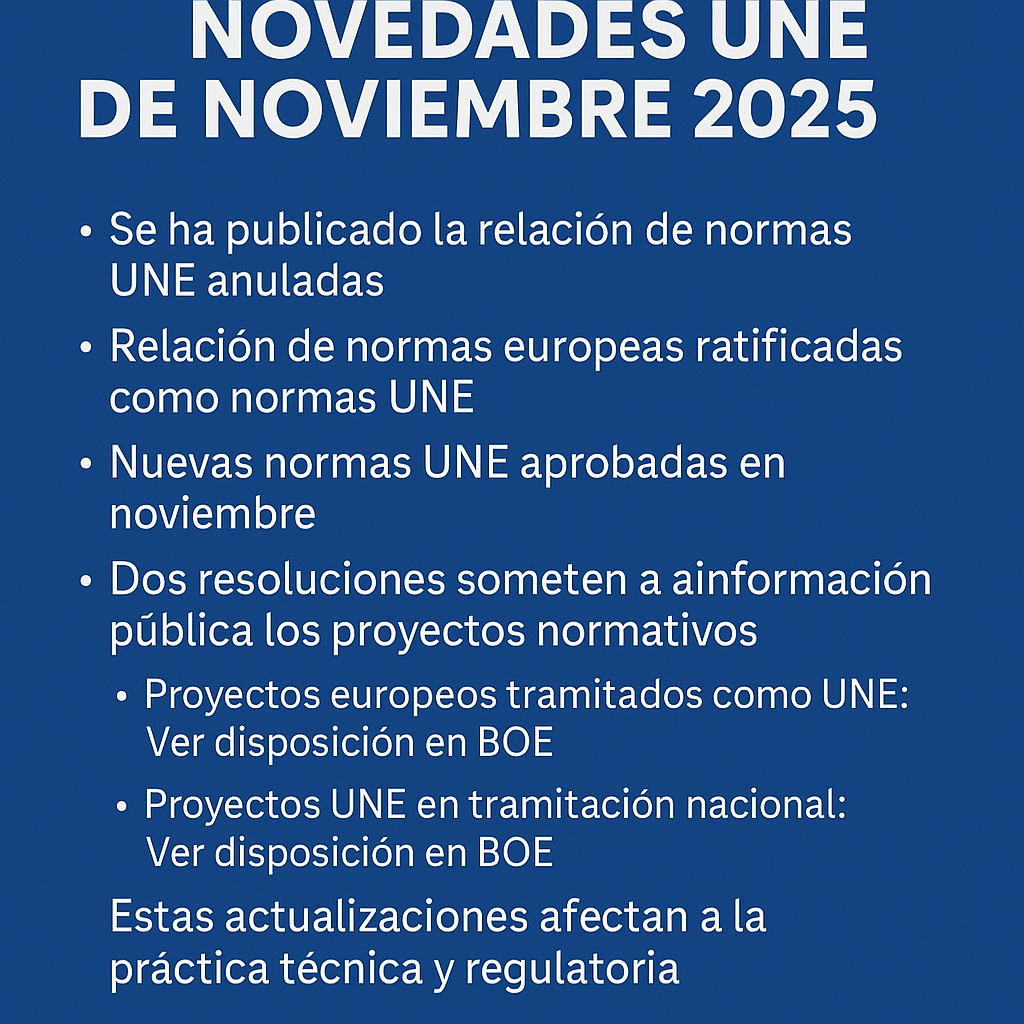 NOVEDADES UNE DE NOVIEMBRE 2025

• Se ha publicado la relación de normas UNE anuladas

• Relación de normas europeas ratificadas como normas UNE

• Nuevas normas UNE aprobadas en noviembre

• Dos resoluciones someten a ainformación pública los proyectos normativos

• Proyectos europeos tramitados como UNE: Ver disposición en BOE

• Proyectos UNE en tramitación nacional: Ver disposición en BOE

Estas actualizaciones afectan a la práctica técnica y regulatoria